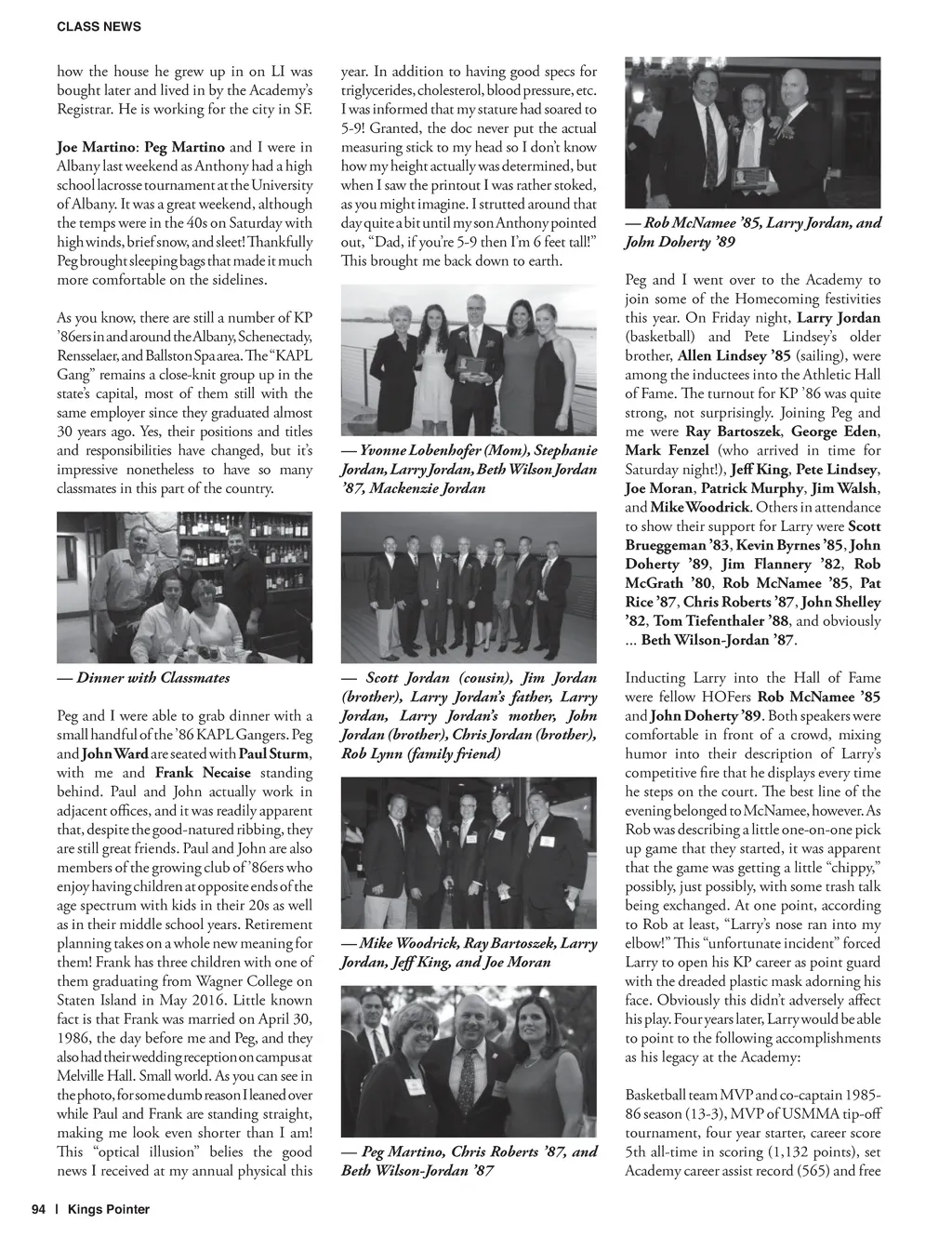 CLASS NEWS

how the house he grew up in on LI was bought later and lived in by the Academy's Registrar. He is working for the city in SF.

Joe Martino: Peg Martino and I were in Albany last weekend as Anthony had a high school lacrosse tournament at the University of Albany. It was a great weekend, although the temps were in the 40s on Saturday with high winds, brief snow, and sleet! Thankfully Peg brought sleeping bags that made it much more comfortable on the sidelines.

As you know, there are still a number of KP '86ers in and around the Albany, Schenectady, Rensselaer, and Ballston Spa area. The "KAPL Gang" remains a close-knit group up in the state's capital, most of them still with the same employer since they graduated almost 30 years ago. Yes, their positions and titles and responsibilities have changed, but it's impressive nonetheless to have so many classmates in this part of the country.

— Dinner with Classmates

Peg and I were able to grab dinner with a small handful of the '86 KAPL Gangers. Peg and John Ward are seated with Paul Sturm, with me and Frank Necaise standing behind. Paul and John actually work in adjacent offices, and it was readily apparent that, despite the good-natured ribbing, they are still great friends. Paul and John are also members of the growing club of '86ers who enjoy having children at opposite ends of the age spectrum with kids in their 20s as well as in their middle school years. Retirement planning takes on a whole new meaning for them! Frank has three children with one of them graduating from Wagner College on Staten Island in May 2016. Little known fact is that Frank was married on April 30, 1986, the day before me and Peg, and they also had their wedding reception on campus at Melville Hall. Small world. As you can see in the photo, for some dumb reason I leaned over while Paul and Frank are standing straight, making me look even shorter than I am! This "optical illusion" belies the good news I received at my annual physical this year. In addition to having good specs for triglycerides, cholesterol, blood pressure, etc. I was informed that my stature had soared to 5-9! Granted, the doc never put the actual measuring stick to my head so I don't know how my height actually was determined, but when I saw the printout I was rather stoked, as you might imagine. I strutted around that day quite a bit until my son Anthony pointed out, "Dad, if you're 5-9 then I'm 6 feet tall!" This brought me back down to earth.

— Yvonne Lobenhofer (Mom), Stephanie Jordan, Larry Jordan, Beth Wilson Jordan '87, Mackenzie Jordan

— Scott Jordan (cousin), Jim Jordan (brother), Larry Jordan's father, Larry Jordan, Larry Jordan's mother, John Jordan (brother), Chris Jordan (brother), Rob Lynn (family friend)

— Mike Woodrick, Ray Bartoszek, Larry Jordan, Jeff King, and Joe Moran

— Peg Martino, Chris Roberts '87, and Beth Wilson-Jordan '87

— Rob McNamee '85, Larry Jordan, and John Doherty '89

Peg and I went over to the Academy to join some of the Homecoming festivities this year. On Friday night, Larry Jordan (basketball) and Pete Lindsey's older brother, Allen Lindsey '85 (sailing), were among the inductees into the Athletic Hall of Fame. The turnout for KP '86 was quite strong, not surprisingly. Joining Peg and me were Ray Bartoszek, George Eden, Mark Fenzel (who arrived in time for Saturday night!), Jeff King, Pete Lindsey, Joe Moran, Patrick Murphy, Jim Walsh, and Mike Woodrick. Others in attendance to show their support for Larry were Scott Brueggeman '83, Kevin Byrnes '85, John Doherty '89, Jim Flannery '82, Rob McGrath '80, Rob McNamee '85, Pat Rice '87, Chris Roberts '87, John Shelley '82, Tom Tiefenthaler '88, and obviously ... Beth Wilson-Jordan '87.

Inducting Larry into the Hall of Fame were fellow HOFers Rob McNamee '85 and John Doherty '89. Both speakers were comfortable in front of a crowd, mixing humor into their description of Larry's competitive fire that he displays every time he steps on the court. The best line of the evening belonged to McNamee, however. As Rob was describing a little one-on-one pick up game that they started, it was apparent that the game was getting a little "chippy," possibly, just possibly, with some trash talk being exchanged. At one point, according to Rob at least, "Larry's nose ran into my elbow!" This "unfortunate incident" forced Larry to open his KP career as point guard with the dreaded plastic mask adorning his face. Obviously this didn't adversely affect his play. Four years later, Larry would be able to point to the following accomplishments as his legacy at the Academy:

Basketball team MVP and co-captain 1985-86 season (13-3), MVP of USMMA tip-off tournament, four year starter, career score 5th all-time in scoring (1,132 points), set Academy career assist record (565) and free

94 | Kings Pointer